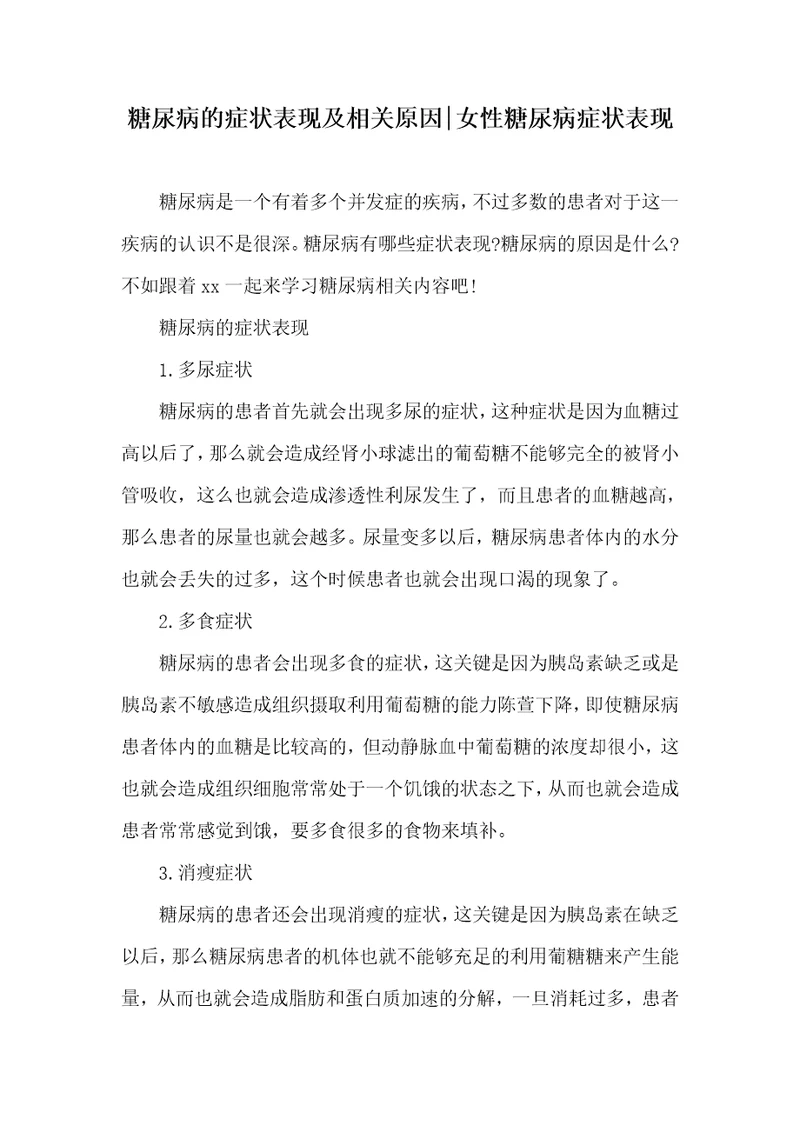 糖尿病的症状表现及相关原因|女性糖尿病症状表现

糖尿病是一个有着多个并发症的疾病，不过多数的患者对于这一疾病的认识不是很深。糖尿病有哪些症状表现?糖尿病的原因是什么?不如跟着 xx 一起来学习糖尿病相关内容吧!

糖尿病的症状表现

1.多尿症状

糖尿病的患者首先就会出现多尿的症状，这种症状是因为血糖过高以后了，那么就会造成经肾小球滤出的葡萄糖不能够完全的被肾小管吸收，这么也就会造成渗透性利尿发生了，而且患者的血糖越高，那么患者的尿量也就会越多。尿量变多以后，糖尿病患者体内的水分也就会丢失的过多，这个时候患者也就会出现口渴的现象了。

2.多食症状

糖尿病的患者会出现多食的症状，这关键是因为胰岛素缺乏或是胰岛素不敏感造成组织摄取利用葡萄糖的能力陈萱下降，即使糖尿病患者体内的血糖是比较高的，但动静脉血中葡萄糖的浓度却很小，这也就会造成组织细胞常常处于一个饥饿的状态之下，从而也就会造成患者常常感觉到饿，要多食很多的食物来填补。

3.消瘦症状

糖尿病的患者还会出现消瘦的症状，这关键是因为胰岛素在缺乏以后，那么糖尿病患者的机体也就不能够充足的利用葡糖糖来产生能量，从而也就会造成脂肪和蛋白质加速的分解，一旦消耗过多，患者